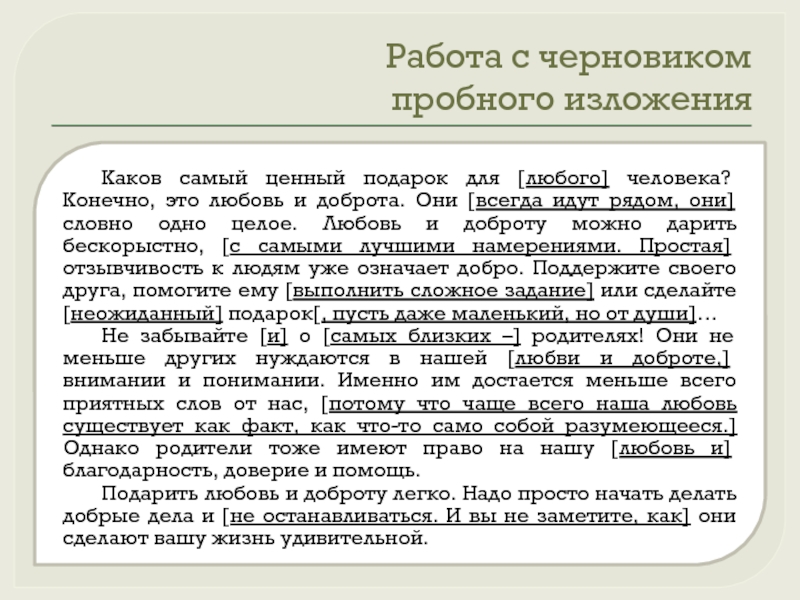 Работа с черновиком пробного изложения

Каков самый ценный подарок для [любого] человека? Конечно, это любовь и доброта. Они [всегда идут рядом, они] словно одно целое. Любовь и доброту можно дарить бескорыстно, [с самыми лучшими намерениями. Простая] отзывчивость к людям уже означает добро. Поддержите своего друга, помогите ему [выполнить сложное задание] или сделайте [неожиданный] подарок[, пусть даже маленький, но от души]…

Не забывайте [и] о [самых близких –] родителях! Они не меньше других нуждаются в нашей [любви и доброте,] внимании и понимании. Именно им достается меньше всего приятных слов от нас, [потому что чаще всего наша любовь существует как факт, как что-то само собой разумеющееся.] Однако родители тоже имеют право на нашу [любовь и] благодарность, доверие и помощь.

Подарить любовь и доброту легко. Надо просто начать делать добрые дела и [не останавливаться. И вы не заметите, как] они сделают вашу жизнь удивительной.